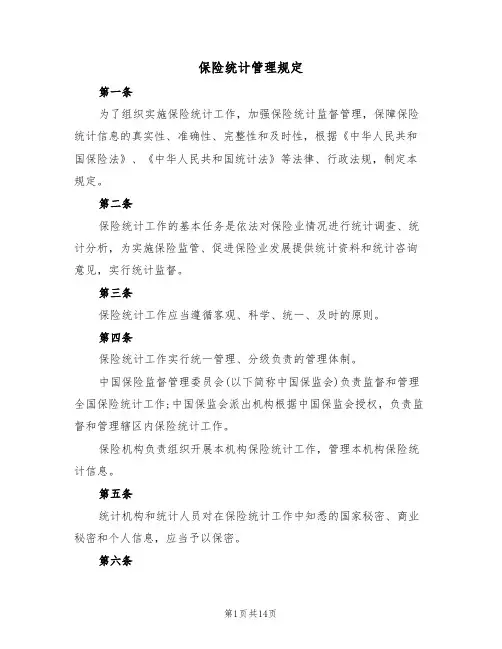 保险统计管理规定

第一条

为了组织实施保险统计工作，加强保险统计监督管理，保障保险统计信息的真实性、准确性、完整性和及时性，根据《中华人民共和国保险法》、《中华人民共和国统计法》等法律、行政法规，制定本规定。

第二条

保险统计工作的基本任务是依法对保险业情况进行统计调查、统计分析，为实施保险监管、促进保险业发展提供统计资料和统计咨询意见，实行统计监督。

第三条

保险统计工作应当遵循客观、科学、统一、及时的原则。

第四条

保险统计工作实行统一管理、分级负责的管理体制。

中国保险监督管理委员会(以下简称中国保监会)负责监督和管理全国保险统计工作;中国保监会派出机构根据中国保监会授权，负责监督和管理辖区内保险统计工作。

保险机构负责组织开展本机构保险统计工作，管理本机构保险统计信息。

第五条

统计机构和统计人员对在保险统计工作中知悉的国家秘密、商业秘密和个人信息，应当予以保密。

第六条

第1页共14页